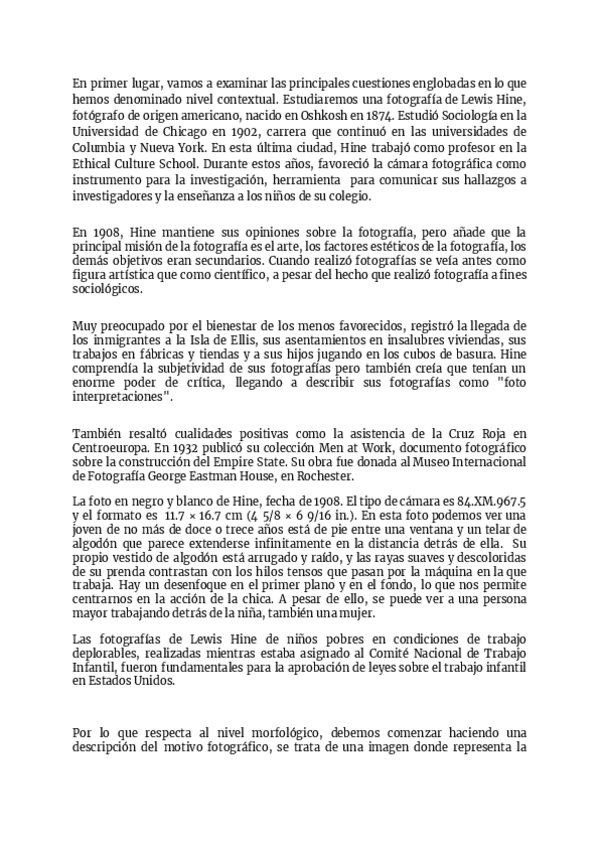 En primer lugar, vamos a examinar las principales cuestiones englobadas en lo que hemos denominado nivel contextual. Estudiaremos una fotografía de Lewis Hine, fotógrafo de origen americano, nacido en Oshkosh en 1874. Estudió Sociología en la Universidad de Chicago en 1902, carrera que continuó en las universidades de Columbia y Nueva York. En esta última ciudad, Hine trabajó como profesor en la Ethical Culture School. Durante estos años, favoreció la cámara fotográfica como instrumento para la investigación, herramienta para comunicar sus hallazgos a investigadores y la enseñanza a los niños de su colegio.

En 1908, Hine mantiene sus opiniones sobre la fotografía, pero añade que la principal misión de la fotografía es el arte, los factores estéticos de la fotografía, los demás objetivos eran secundarios. Cuando realizó fotografías se veía antes como figura artística que como científico, a pesar del hecho que realizó fotografía a fines sociológicos.

Muy preocupado por el bienestar de los menos favorecidos, registró la llegada de los inmigrantes a la Isla de Ellis, sus asentamientos en insalubres viviendas, sus trabajos en fábricas y tiendas y a sus hijos jugando en los cubos de basura. Hine comprendía la subjetividad de sus fotografías pero también creía que tenían un enorme poder de crítica, llegando a describir sus fotografías como "foto interpretaciones".

También resaltó cualidades positivas como la asistencia de la Cruz Roja en Centroeuropa. En 1932 publicó su colección Men at Work, documento fotográfico sobre la construcción del Empire State. Su obra fue donada al Museo Internacional de Fotografía George Eastman House, en Rochester.

La foto en negro y blanco de Hine, fecha de 1908. El tipo de cámara es 84.XM.967.5 y el formato es 11.7 × 16.7 cm (4 5/8 × 6 9/16 in.). En esta foto podemos ver una joven de no más de doce o trece años está de pie entre una ventana y un telar de algodón que parece extenderse infinitamente en la distancia detrás de ella. Su propio vestido de algodón está arrugado y raído, y las rayas suaves y descoloridas de su prenda contrastan con los hilos tensos que pasan por la máquina en la que trabaja. Hay un desenfoque en el primer plano y en el fondo, lo que nos permite centrarnos en la acción de la chica. A pesar de ello, se puede ver a una persona mayor trabajando detrás de la niña, también una mujer.

Las fotografías de Lewis Hine de niños pobres en condiciones de trabajo deplorables, realizadas mientras estaba asignado al Comité Nacional de Trabajo Infantil, fueron fundamentales para la aprobación de leyes sobre el trabajo infantil en Estados Unidos.

Por lo que respecta al nivel morfológico, debemos comenzar haciendo una descripción del motivo fotográfico, se trata de una imagen donde representa la